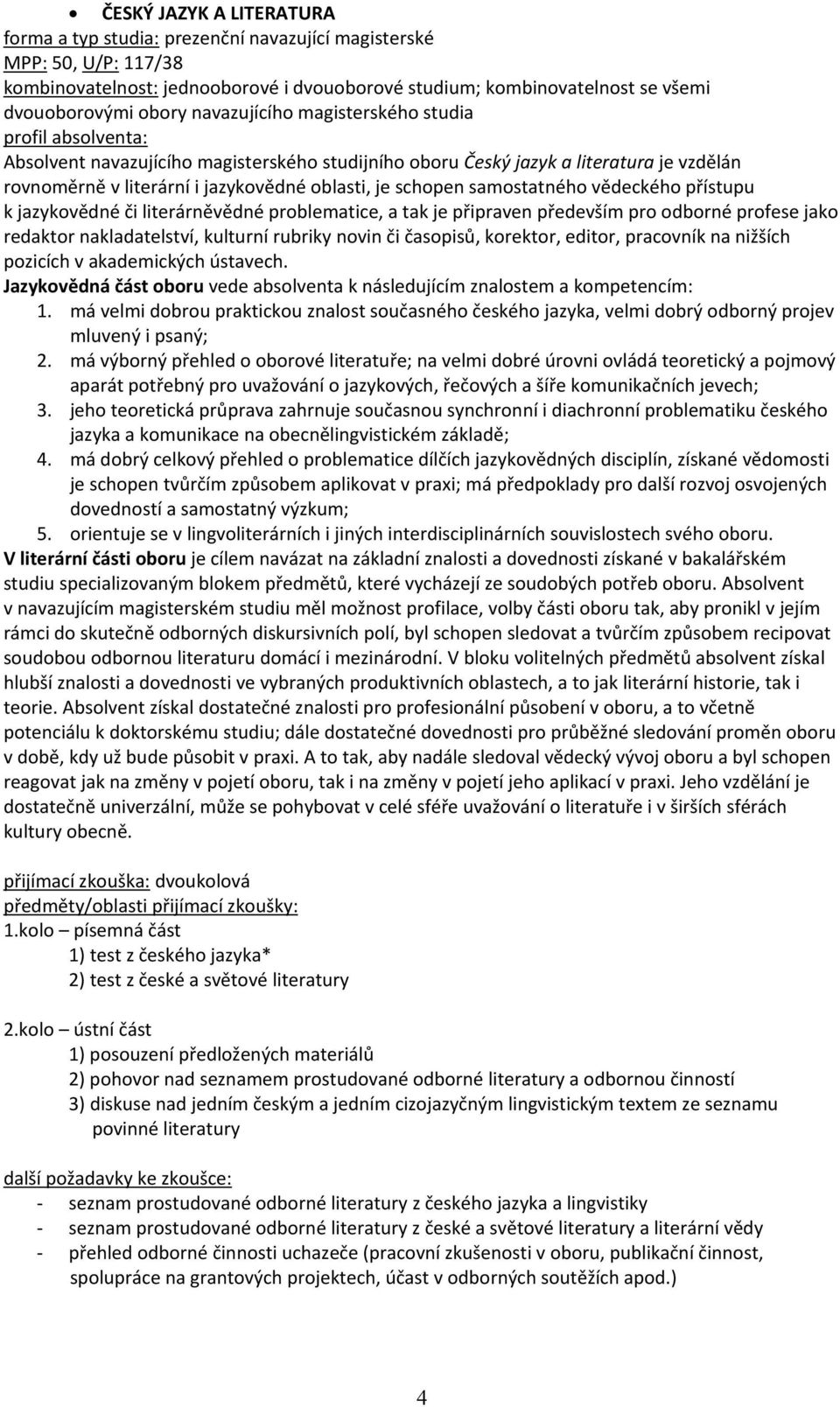 • ČESKÝ JAZYK A LITERATURA
forma a typ studia: prezenční navazující magisterské
MPP: 50, U/P: 117/38
kombinovatelnost: jednooborové i dvouoborové studium; kombinovatelnost se všemi dvouoborovými obory navazujícího magisterského studia
profil absolventa:
Absolvent navazujícího magisterského studijního oboru Český jazyk a literatura je vzdělán rovnoměrně v literární i jazykovědné oblasti, je schopen samostatného vědeckého přístupu k jazykovědné či literárněvědné problematice, a tak je připraven především pro odborné profese jako redaktor nakladatelství, kulturní rubriky novin či časopisů, korektor, editor, pracovník na nižších pozicích v akademických ústavech.
Jazykovědná část oboru vede absolventa k následujícím znalostem a kompetencím:
1. má velmi dobrou praktickou znalost současného českého jazyka, velmi dobrý odborný projev mluvený i psaný;
2. má výborný přehled o oborové literatuře; na velmi dobré úrovni ovládá teoretický a pojmový aparát potřebný pro uvažování o jazykových, řečových a šíře komunikačních jevech;
3. jeho teoretická průprava zahrnuje současnou synchronní i diachronní problematiku českého jazyka a komunikace na obecnělingvistickém základě;
4. má dobrý celkový přehled o problematice dílčích jazykovědných disciplín, získané vědomosti je schopen tvůrčím způsobem aplikovat v praxi; má předpoklady pro další rozvoj osvojených dovedností a samostatný výzkum;
5. orientuje se v lingvoliterárních i jiných interdisciplinárních souvislostech svého oboru.
V literární části oboru je cílem navázat na základní znalosti a dovednosti získané v bakalářském studiu specializovaným blokem předmětů, které vycházejí ze soudobých potřeb oboru. Absolvent v navazujícím magisterském studiu měl možnost profilace, volby části oboru tak, aby pronikl v jejím rámci do skutečně odborných diskursivních polí, byl schopen sledovat a tvůrčím způsobem recipovat soudobou odbornou literaturu domácí i mezinárodní. V bloku volitelných předmětů absolvent získal hlubší znalosti a dovednosti ve vybraných produktivních oblastech, a to jak literární historie, tak i teorie. Absolvent získal dostatečné znalosti pro profesionální působení v oboru, a to včetně potenciálu k doktorskému studiu; dále dostatečné dovednosti pro průběžné sledování proměn oboru v době, kdy už bude působit v praxi. A to tak, aby nadále sledoval vědecký vývoj oboru a byl schopen reagovat jak na změny v pojetí oboru, tak i na změny v pojetí jeho aplikací v praxi. Jeho vzdělání je dostatečně univerzální, může se pohybovat v celé sféře uvažování o literatuře i v širších sférách kultury obecně.

přijímací zkouška: dvoukolová
předměty/oblasti přijímací zkoušky:
1.kolo – písemná část
1) test z českého jazyka*
2) test z české a světové literatury

2.kolo – ústní část
1) posouzení předložených materiálů
2) pohovor nad seznamem prostudované odborné literatury a odbornou činností
3) diskuse nad jedním českým a jedním cizojazyčným lingvistickým textem ze seznamu povinné literatury

další požadavky ke zkoušce:
- seznam prostudované odborné literatury z českého jazyka a lingvistiky
- seznam prostudované odborné literatury z české a světové literatury a literární vědy
- přehled odborné činnosti uchazeče (pracovní zkušenosti v oboru, publikační činnost, spolupráce na grantových projektech, účast v odborných soutěžích apod.)

4